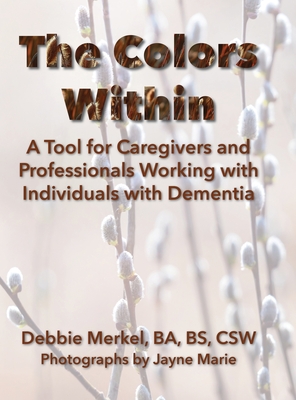 The Colors Within

A Tool for Caregivers and Professionals Working with Individuals with Dementia

Debbie Merkel, BA, BS, CSW
Photographs by Jayne Marie